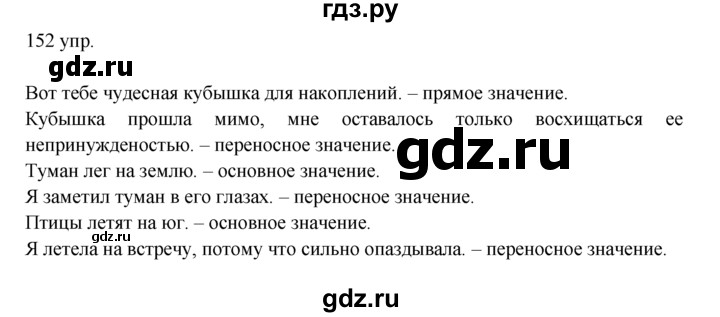 гдз.ру

152 упр.

gdz.ru

Вот тебе чудесная кубышка для накоплений. – прямое значение.

Кубышка прошла мимо, мне оставалось только восхищаться ее непринужденостью. – переносное значение.

gdz.ru

Туман лег на землю. – основное значение.

Я заметил туман в его глазах. – переносное значение.

Птицы летят на юг. – основное значение.

gdz.ru

Я летела на встречу, потому что сильно опаздывала. – переносное значение.

gdz.ru